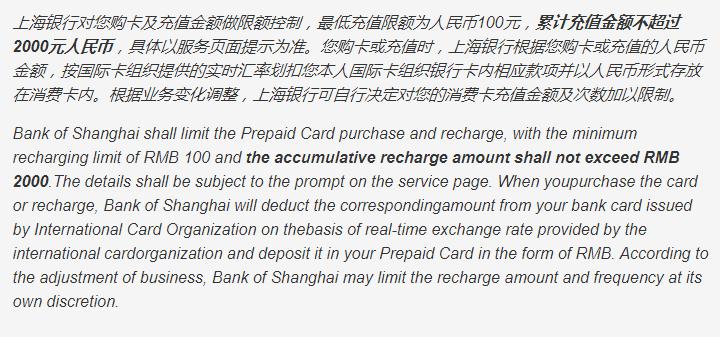 上海银行对您购卡及充值金额做限额控制，最低充值限额为人民币100元，累计充值金额不超过2000元人民币，具体以服务页面提示为准。您购卡或充值时，上海银行根据您购卡或充值的人民币金额，按国际卡组织提供的实时汇率划扣您本人国际卡组织银行卡内相应款项并以人民币形式存放在消费卡内。根据业务变化调整，上海银行可自行决定对您的消费卡充值金额及次数加以限制。

Bank of Shanghai shall limit the Prepaid Card purchase and recharge, with the minimum recharging limit of RMB 100 and the accumulative recharge amount shall not exceed RMB 2000.The details shall be subject to the prompt on the service page. When youpurchase the card or recharge, Bank of Shanghai will deduct the correspondingamount from your bank card issued by International Card Organization on thebasis of real-time exchange rate provided by the international cardorganization and deposit it in your Prepaid Card in the form of RMB. According to the adjustment of business, Bank of Shanghai may limit the recharge amount and frequency at its own discretion.